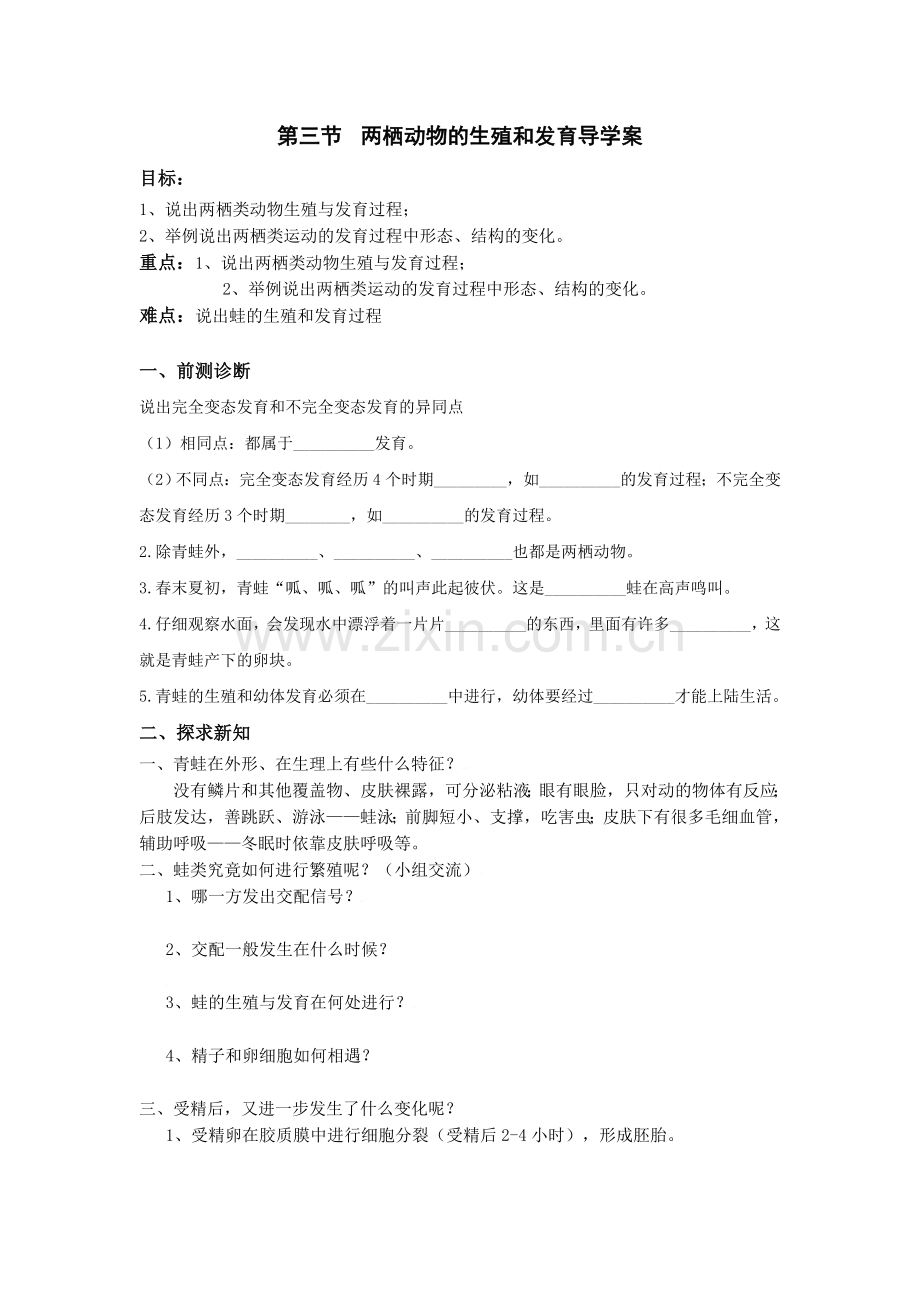 第三节 两栖动物的生殖和发育导学案

目标：

1、说出两栖类动物生殖与发育过程；

2、举例说出两栖类运动的发育过程中形态、结构的变化。

重点：1、说出两栖类动物生殖与发育过程；

2、举例说出两栖类运动的发育过程中形态、结构的变化。

难点：说出蛙的生殖和发育过程

一、前测诊断

说出完全变态发育和不完全变态发育的异同点

（1）相同点：都属于__________发育。

（2）不同点：完全变态发育经历 4 个时期_________，如__________的发育过程；不完全变态发育经历 3 个时期________，如__________的发育过程。

2.除青蛙外，__________、__________、__________也都是两栖动物。

3.春末夏初，青蛙“呱、呱、呱”的叫声此起彼伏。这是__________蛙在高声鸣叫。

4.仔细观察水面，会发现水中漂浮着一片片__________的东西，里面有许多__________，这就是青蛙产下的卵块。

5.青蛙的生殖和幼体发育必须在__________中进行，幼体要经过__________才能上陆生活。

二、探求新知

一、青蛙在外形、在生理上有些什么特征？

没有鳞片和其他覆盖物、皮肤裸露，可分泌粘液；眼有眼睑，只对动的物体有反应；后肢发达，善跳跃、游泳——蛙泳；前脚短小、支撑，吃害虫；皮肤下有很多毛细血管，辅助呼吸——冬眠时依靠皮肤呼吸等。

二、蛙类究竟如何进行繁殖呢？（小组交流）

1、哪一方发出交配信号？

2、交配一般发生在什么时候？

3、蛙的生殖与发育在何处进行？

4、精子和卵细胞如何相遇？

三、受精后，又进一步发生了什么变化呢？

1、受精卵在胶质膜中进行细胞分裂（受精后 2-4 小时），形成胚胎。

www.zixin.com.cn